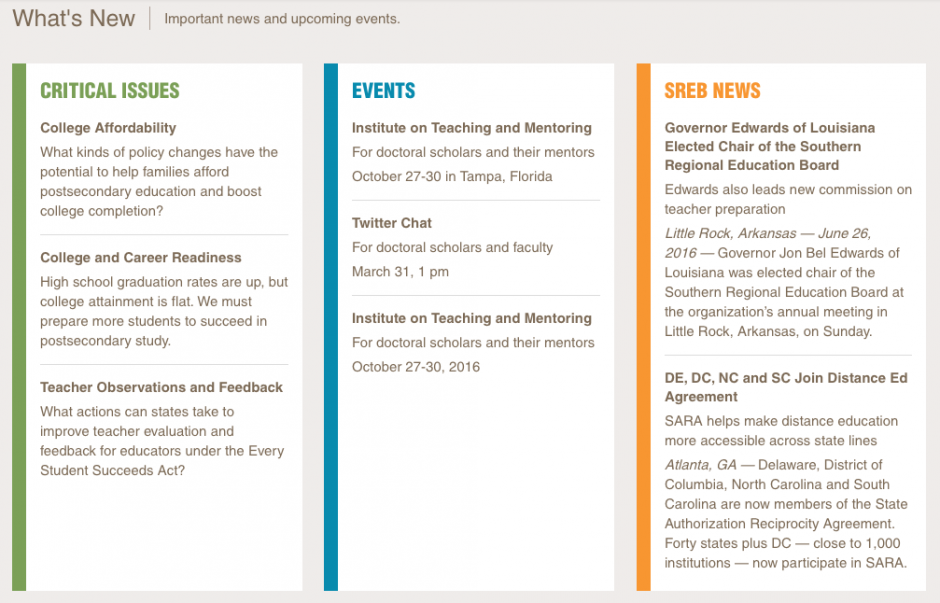 What's New

Important news and upcoming events.

CRITICAL ISSUES

College Affordability

What kinds of policy changes have the potential to help families afford postsecondary education and boost college completion?

College and Career Readiness

High school graduation rates are up, but college attainment is flat. We must prepare more students to succeed in postsecondary study.

Teacher Observations and Feedback

What actions can states take to improve teacher evaluation and feedback for educators under the Every Student Succeeds Act?

EVENTS

Institute on Teaching and Mentoring

For doctoral scholars and their mentors

October 27-30 in Tampa, Florida

Twitter Chat

For doctoral scholars and faculty

March 31, 1 pm

Institute on Teaching and Mentoring

For doctoral scholars and their mentors

October 27-30, 2016

SREB NEWS

Governor Edwards of Louisiana Elected Chair of the Southern Regional Education Board

Edwards also leads new commission on teacher preparation

Little Rock, Arkansas — June 26, 2016 — Governor Jon Bel Edwards of Louisiana was elected chair of the Southern Regional Education Board at the organization's annual meeting in Little Rock, Arkansas, on Sunday.

DE, DC, NC and SC Join Distance Ed Agreement

SARA helps make distance education more accessible across state lines

Atlanta, GA — Delaware, District of Columbia, North Carolina and South Carolina are now members of the State Authorization Reciprocity Agreement. Forty states plus DC — close to 1,000 institutions — now participate in SARA.